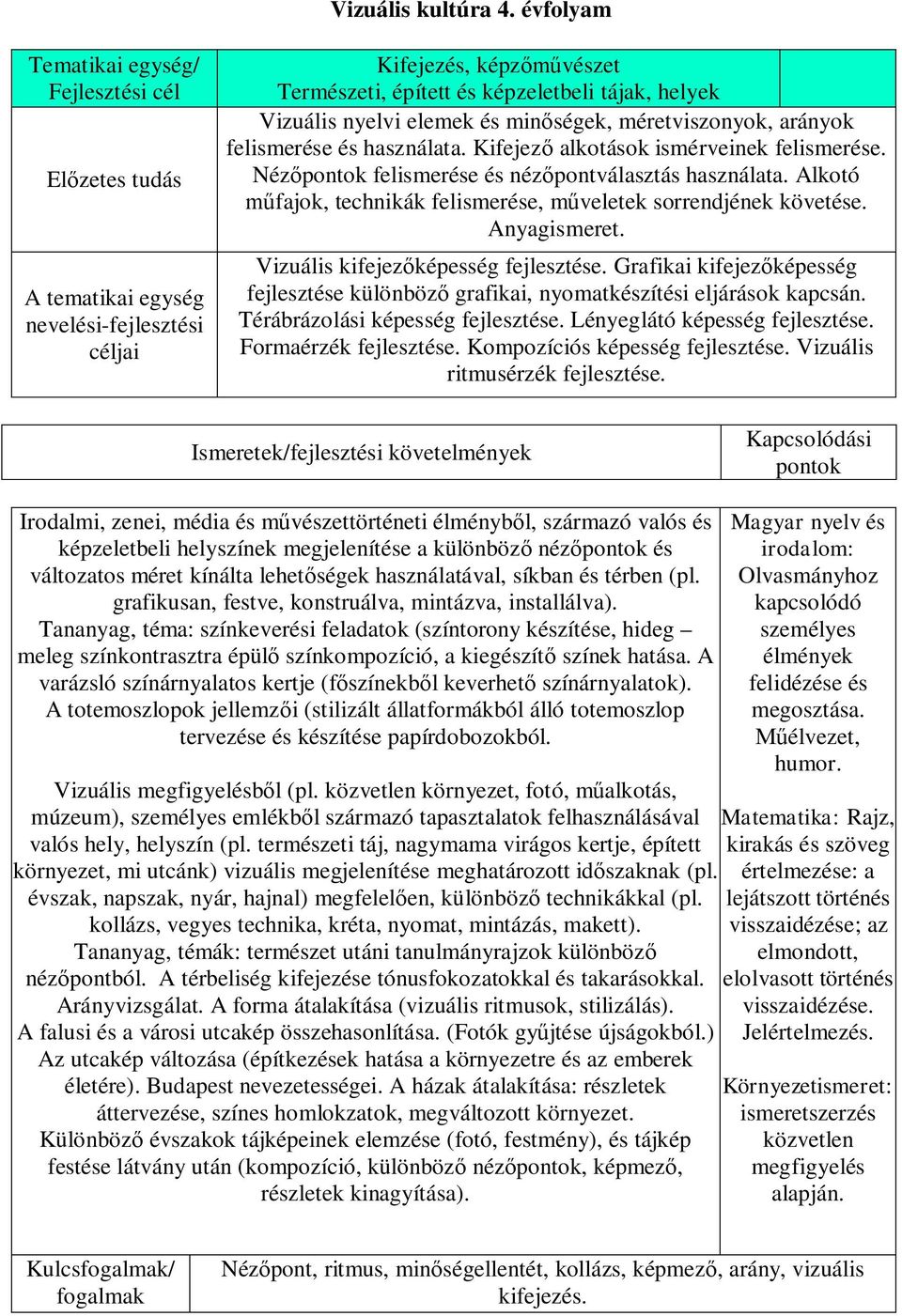 Vizuális kultúra 4. évfolyam

| Tematikai egység/ Fejlesztési cél | Kifejezés, képzőművészet Természeti, épített és képzeletbeli tájak, helyek | |
|---|---|---|
| Előzetes tudás | Vizuális nyelvi elemek és minőségek, méretviszonyok, arányok felismerése és használata. Kifejező alkotások ismérveinek felismerése. Nézőpontok felismerése és nézőpontválasztás használata. Alkotó műfajok, technikák felismerése, műveletek sorrendjének követése. Anyagismeret. | |
| A tematikai egység nevelési-fejlesztési céljai | Vizuális kifejezőképesség fejlesztése. Grafikai kifejezőképesség fejlesztése különböző grafikai, nyomatkészítési eljárások kapcsán. Térábrázolási képesség fejlesztése. Lényeglátó képesség fejlesztése. Formaérzék fejlesztése. Kompozíciós képesség fejlesztése. Vizuális ritmusérzék fejlesztése. | |

| Ismeretek/fejlesztési követelmények | Kapcsolódási pontok |
|---|---|
| Irodalmi, zenei, média és művészettörténeti élményből, származó valós és képzeletbeli helyszínek megjelenítése a különböző nézőpontok és változatos méret kínálta lehetőségek használatával, síkban és térben (pl. grafikusan, festve, konstruálva, mintázva, installálva). Tananyag, téma: színkeverési feladatok (színtorony készítése, hideg – meleg színkontrasztra épülő színkompozíció, a kiegészítő színek hatása. A varázsló színárnyalatos kertje (főszínekből keverhető színárnyalatok). A totemoszlopok jellemzői (stilizált állatformákból álló totemoszlop tervezése és készítése papírdobozokból. | Magyar nyelv és irodalom: Olvasmányhoz kapcsolódó személyes élmények felidézése és megosztása. Műélvezet, humor. |
| Vizuális megfigyelésből (pl. közvetlen környezet, fotó, műalkotás, múzeum), személyes emlékből származó tapasztalatok felhasználásával valós hely, helyszín (pl. természeti táj, nagymama virágos kertje, épített környezet, mi utcánk) vizuális megjelenítése meghatározott időszaknak (pl. évszak, napszak, nyár, hajnal) megfelelően, különböző technikákkal (pl. kollázs, vegyes technika, kréta, nyomat, mintázás, makett). Tananyag, témák: természet utáni tanulmányrajzok különböző nézőpontból. A térbeliség kifejezése tónusfokozatokkal és takarásokkal. Arányvizsgálat. A forma átalakítása (vizuális ritmusok, stilizálás). A falusi és a városi utcakép összehasonlítása. (Fotók gyűjtése újságokból.) Az utcakép változása (építkezések hatása a környezetre és az emberek életére). Budapest nevezetességei. A házak átalakítása: részletek áttervezése, színes homlokzatok, megváltozott környezet. Különböző évszakok tájképeinek elemzése (fotó, festmény), és tájkép festése látvány után (kompozíció, különböző nézőpontok, képmező, részletek kinagyítása). | Matematika: Rajz, kirakás és szöveg értelmezése: a lejátszott történés visszaidézése; az elmondott, elolvasott történés visszaidézése. Jelértelmezés. Környezetismeret: ismeretszerzés közvetlen megfigyelés alapján. |

| Kulcsfogalmak/ fogalmak | Nézőpont, ritmus, minőségellentét, kollázs, képmező, arány, vizuális kifejezés. |
|---|---|